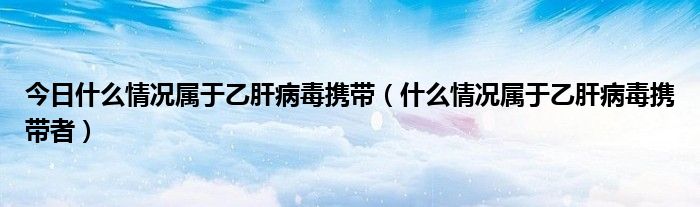 今日什么情况属于乙肝病毒携带（什么情况属于乙肝病毒携带者）